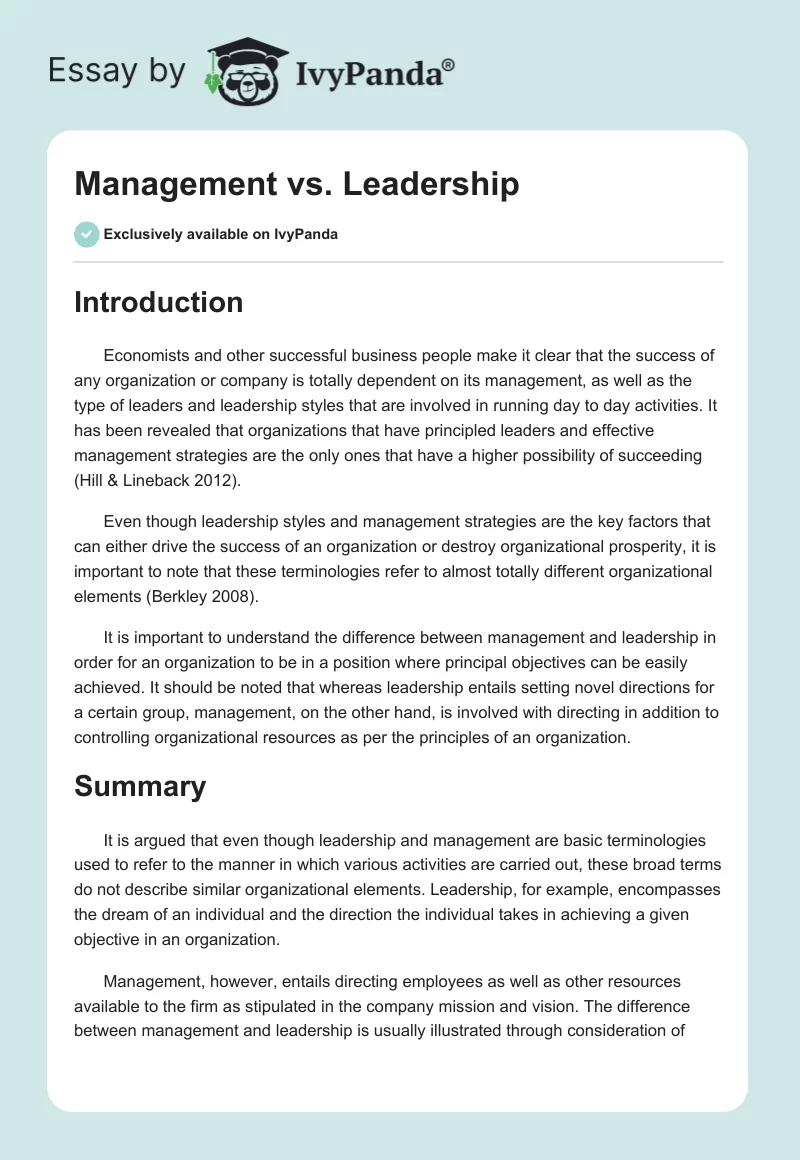 Essay by IvyPanda®

Management vs. Leadership

Exclusively available on IvyPanda

Introduction

Economists and other successful business people make it clear that the success of any organization or company is totally dependent on its management, as well as the type of leaders and leadership styles that are involved in running day to day activities. It has been revealed that organizations that have principled leaders and effective management strategies are the only ones that have a higher possibility of succeeding (Hill & Lineback 2012).

Even though leadership styles and management strategies are the key factors that can either drive the success of an organization or destroy organizational prosperity, it is important to note that these terminologies refer to almost totally different organizational elements (Berkley 2008).

It is important to understand the difference between management and leadership in order for an organization to be in a position where principal objectives can be easily achieved. It should be noted that whereas leadership entails setting novel directions for a certain group, management, on the other hand, is involved with directing in addition to controlling organizational resources as per the principles of an organization.

Summary

It is argued that even though leadership and management are basic terminologies used to refer to the manner in which various activities are carried out, these broad terms do not describe similar organizational elements. Leadership, for example, encompasses the dream of an individual and the direction the individual takes in achieving a given objective in an organization.

Management, however, entails directing employees as well as other resources available to the firm as stipulated in the company mission and vision. The difference between management and leadership is usually illustrated through consideration of